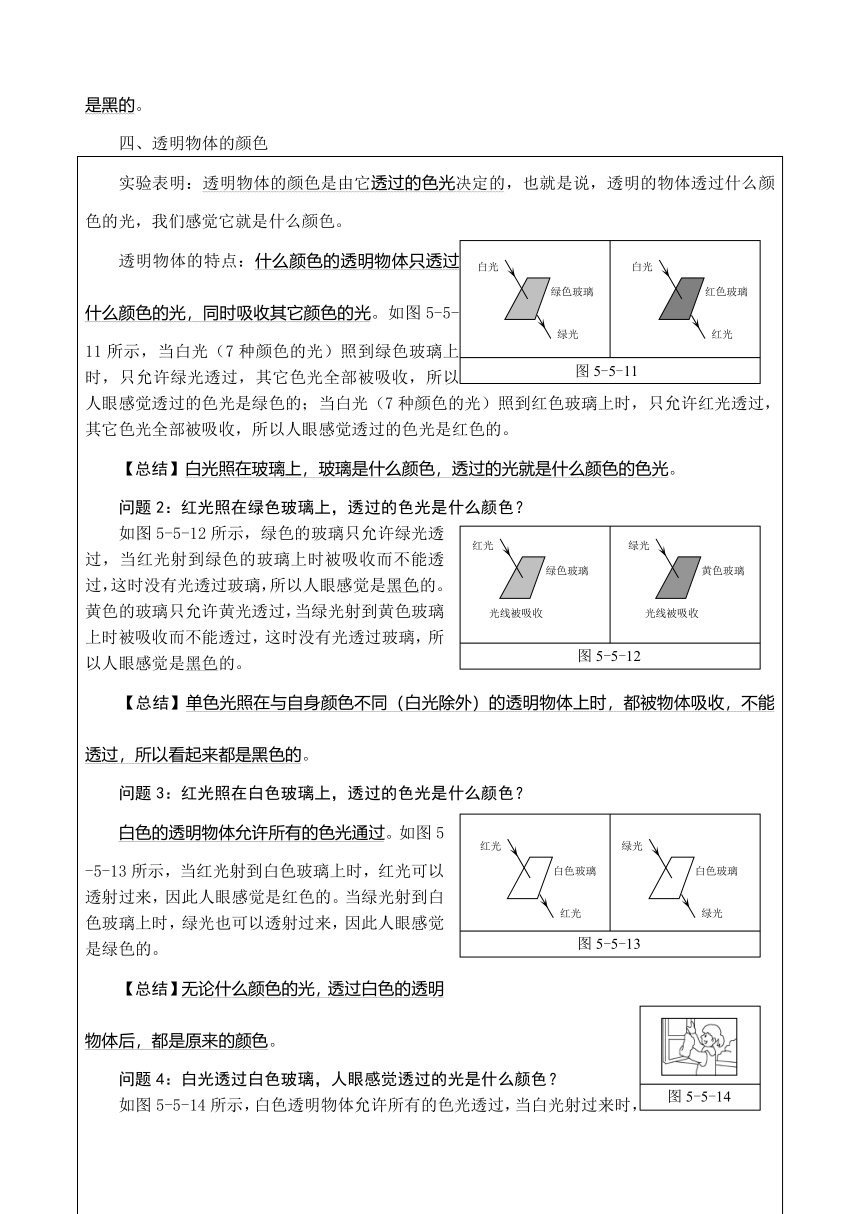 是黑的。

四、透明物体的颜色

实验表明：透明物体的颜色是由它透过的色光决定的，也就是说，透明的物体透过什么颜色的光，我们感觉它就是什么颜色。

透明物体的特点：什么颜色的透明物体只透过什么颜色的光，同时吸收其它颜色的光。如图 5-5-11 所示，当白光（7 种颜色的光）照到绿色玻璃上时，只允许绿光透过，其它色光全部被吸收，所以人眼感觉透过的色光是绿色的；当白光（7 种颜色的光）照到红色玻璃上时，只允许红光透过，其它色光全部被吸收，所以人眼感觉透过的色光是红色的。

白光 绿色玻璃 绿光 白光 红色玻璃 红光
图 5-5-11

【总结】白光照在玻璃上，玻璃是什么颜色，透过的光就是什么颜色的色光。

问题 2：红光照在绿色玻璃上，透过的色光是什么颜色？

如图 5-5-12 所示，绿色的玻璃只允许绿光透过，当红光射到绿色的玻璃上时被吸收而不能透过，这时没有光透过玻璃，所以人眼感觉是黑色的。黄色的玻璃只允许黄光透过，当绿光射到黄色玻璃上时被吸收而不能透过，这时没有光透过玻璃，所以人眼感觉是黑色的。

红光 绿色玻璃 光线被吸收 绿光 黄色玻璃 光线被吸收
图 5-5-12

【总结】单色光照在与自身颜色不同（白光除外）的透明物体上时，都被物体吸收，不能透过，所以看起来都是黑色的。

问题 3：红光照在白色玻璃上，透过的色光是什么颜色？

白色的透明物体允许所有的色光通过。如图 5-5-13 所示，当红光射到白色玻璃上时，红光可以透射过来，因此人眼感觉是红色的。当绿光射到白色玻璃上时，绿光也可以透射过来，因此人眼感觉是绿色的。

红光 白色玻璃 红光 绿光 白色玻璃 绿光
图 5-5-13

【总结】无论什么颜色的光，透过白色的透明物体后，都是原来的颜色。

图 5-5-14

问题 4：白光透过白色玻璃，人眼感觉透过的光是什么颜色？

如图 5-5-14 所示，白色透明物体允许所有的色光透过，当白光射过来时，